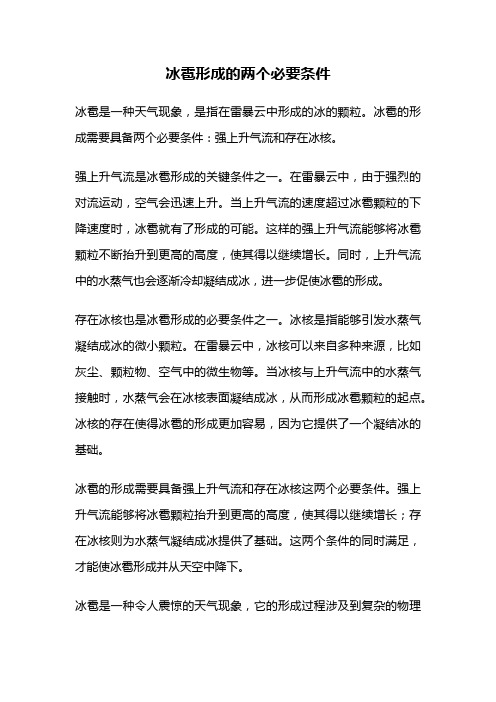 冰雹形成的两个必要条件

冰雹是一种天气现象，是指在雷暴云中形成的冰的颗粒。冰雹的形成需要具备两个必要条件：强上升气流和存在冰核。

强上升气流是冰雹形成的关键条件之一。在雷暴云中，由于强烈的对流运动，空气会迅速上升。当上升气流的速度超过冰雹颗粒的下降速度时，冰雹就有了形成的可能。这样的强上升气流能够将冰雹颗粒不断抬升到更高的高度，使其得以继续增长。同时，上升气流中的水蒸气也会逐渐冷却凝结成冰，进一步促使冰雹的形成。

存在冰核也是冰雹形成的必要条件之一。冰核是指能够引发水蒸气凝结成冰的微小颗粒。在雷暴云中，冰核可以来自多种来源，比如灰尘、颗粒物、空气中的微生物等。当冰核与上升气流中的水蒸气接触时，水蒸气会在冰核表面凝结成冰，从而形成冰雹颗粒的起点。冰核的存在使得冰雹的形成更加容易，因为它提供了一个凝结冰的基础。

冰雹的形成需要具备强上升气流和存在冰核这两个必要条件。强上升气流能够将冰雹颗粒抬升到更高的高度，使其得以继续增长；存在冰核则为水蒸气凝结成冰提供了基础。这两个条件的同时满足，才能使冰雹形成并从天空中降下。

冰雹是一种令人震惊的天气现象，它的形成过程涉及到复杂的物理